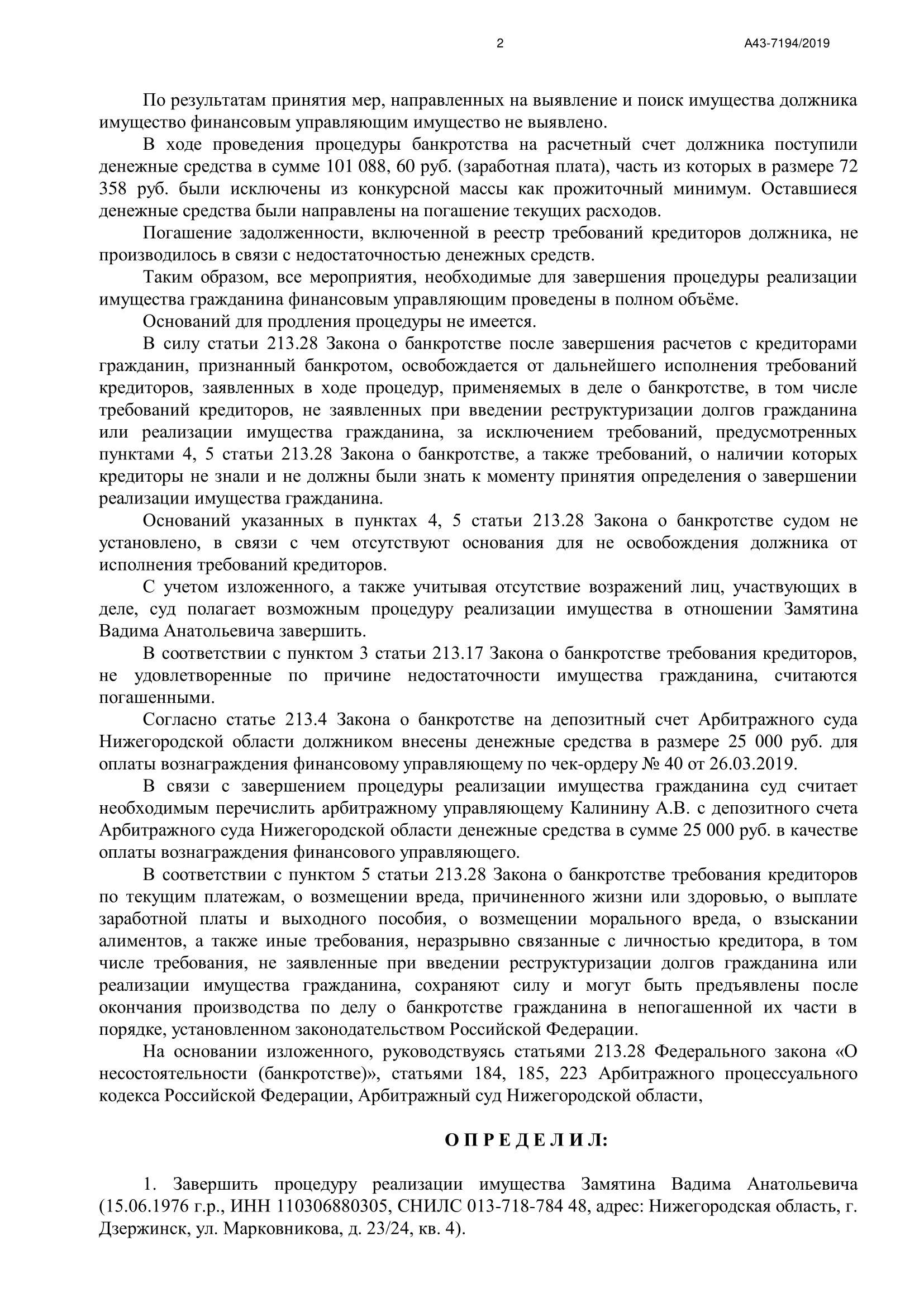 2

А43-7194/2019

По результатам принятия мер, направленных на выявление и поиск имущества должника имущество финансовым управляющим имущество не выявлено.

В ходе проведения процедуры банкротства на расчетный счет должника поступили денежные средства в сумме 101 088, 60 руб. (заработная плата), часть из которых в размере 72 358 руб. были исключены из конкурсной массы как прожиточный минимум. Оставшиеся денежные средства были направлены на погашение текущих расходов.

Погашение задолженности, включенной в реестр требований кредиторов должника, не производилось в связи с недостаточностью денежных средств.

Таким образом, все мероприятия, необходимые для завершения процедуры реализации имущества гражданина финансовым управляющим проведены в полном объёме.

Оснований для продления процедуры не имеется.

В силу статьи 213.28 Закона о банкротстве после завершения расчетов с кредиторами гражданин, признанный банкротом, освобождается от дальнейшего исполнения требований кредиторов, заявленных в ходе процедур, применяемых в деле о банкротстве, в том числе требований кредиторов, не заявленных при введении реструктуризации долгов гражданина или реализации имущества гражданина, за исключением требований, предусмотренных пунктами 4, 5 статьи 213.28 Закона о банкротстве, а также требований, о наличии которых кредиторы не знали и не должны были знать к моменту принятия определения о завершении реализации имущества гражданина.

Оснований указанных в пунктах 4, 5 статьи 213.28 Закона о банкротстве судом не установлено, в связи с чем отсутствуют основания для не освобождения должника от исполнения требований кредиторов.

С учетом изложенного, а также учитывая отсутствие возражений лиц, участвующих в деле, суд полагает возможным процедуру реализации имущества в отношении Замятина Вадима Анатольевича завершить.

В соответствии с пунктом 3 статьи 213.17 Закона о банкротстве требования кредиторов, не удовлетворенные по причине недостаточности имущества гражданина, считаются погашенными.

Согласно статье 213.4 Закона о банкротстве на депозитный счет Арбитражного суда Нижегородской области должником внесены денежные средства в размере 25 000 руб. для оплаты вознаграждения финансовому управляющему по чек-ордеру № 40 от 26.03.2019.

В связи с завершением процедуры реализации имущества гражданина суд считает необходимым перечислить арбитражному управляющему Калинину А.В. с депозитного счета Арбитражного суда Нижегородской области денежные средства в сумме 25 000 руб. в качестве оплаты вознаграждения финансового управляющего.

В соответствии с пунктом 5 статьи 213.28 Закона о банкротстве требования кредиторов по текущим платежам, о возмещении вреда, причиненного жизни или здоровью, о выплате заработной платы и выходного пособия, о возмещении морального вреда, о взыскании алиментов, а также иные требования, неразрывно связанные с личностью кредитора, в том числе требования, не заявленные при введении реструктуризации долгов гражданина или реализации имущества гражданина, сохраняют силу и могут быть предъявлены после окончания производства по делу о банкротстве гражданина в непогашенной их части в порядке, установленном законодательством Российской Федерации.

На основании изложенного, руководствуясь статьями 213.28 Федерального закона «О несостоятельности (банкротстве)», статьями 184, 185, 223 Арбитражного процессуального кодекса Российской Федерации, Арбитражный суд Нижегородской области,

О П Р Е Д Е Л И Л:

1. Завершить процедуру реализации имущества Замятина Вадима Анатольевича (15.06.1976 г.р., ИНН 110306880305, СНИЛС 013-718-784 48, адрес: Нижегородская область, г. Дзержинск, ул. Марковникова, д. 23/24, кв. 4).